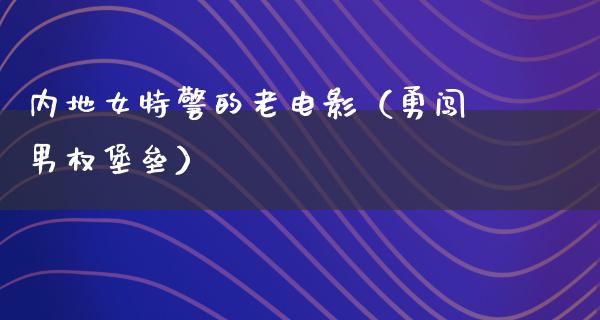 内地女特警的老电影（勇闯男权堡垒）